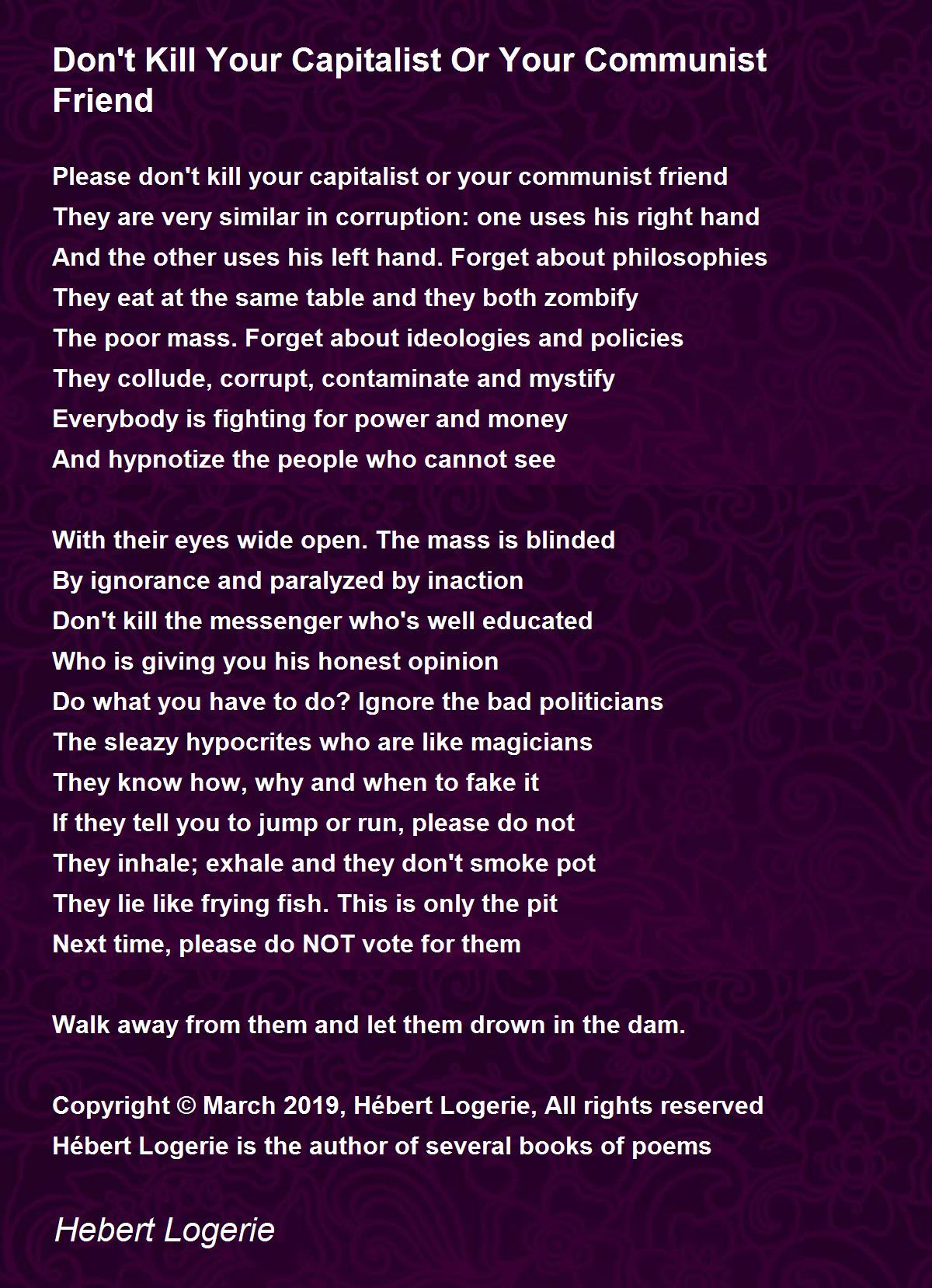 Don't Kill Your Capitalist Or Your Communist Friend

Please don't kill your capitalist or your communist friend
They are very similar in corruption: one uses his right hand
And the other uses his left hand. Forget about philosophies
They eat at the same table and they both zombify
The poor mass. Forget about ideologies and policies
They collude, corrupt, contaminate and mystify
Everybody is fighting for power and money
And hypnotize the people who cannot see

With their eyes wide open. The mass is blinded
By ignorance and paralyzed by inaction
Don't kill the messenger who's well educated
Who is giving you his honest opinion
Do what you have to do? Ignore the bad politicians
The sleazy hypocrites who are like magicians
They know how, why and when to fake it
If they tell you to jump or run, please do not
They inhale; exhale and they don't smoke pot
They lie like frying fish. This is only the pit
Next time, please do NOT vote for them

Walk away from them and let them drown in the dam.

Copyright © March 2019, Hébert Logerie, All rights reserved
Hébert Logerie is the author of several books of poems

Hebert Logerie